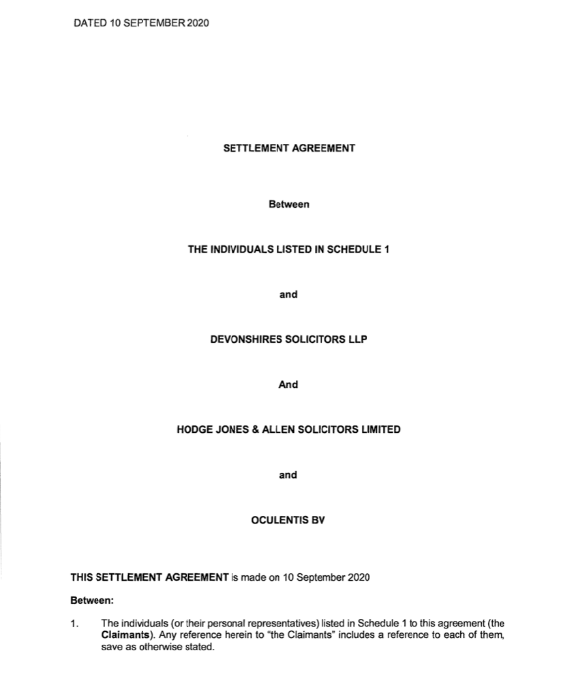 DATED 10 SEPTEMBER 2020

SETTLEMENT AGREEMENT

Between

THE INDIVIDUALS LISTED IN SCHEDULE 1

and

DEVONSHIRES SOLICITORS LLP

And

HODGE JONES & ALLEN SOLICITORS LIMITED

and

OCULENTIS BV

THIS SETTLEMENT AGREEMENT is made on 10 September 2020

Between:

1. The individuals (or their personal representatives) listed in Schedule 1 to this agreement (the Claimants). Any reference herein to "the Claimants" includes a reference to each of them, save as otherwise stated.